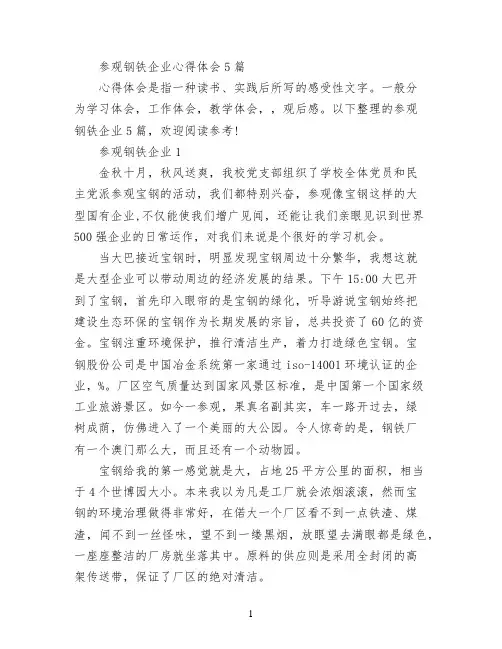 参观钢铁企业心得体会5篇

心得体会是指一种读书、实践后所写的感受性文字。一般分为学习体会，工作体会，教学体会，，观后感。以下整理的参观钢铁企业5篇，欢迎阅读参考!

参观钢铁企业1

金秋十月，秋风送爽，我校党支部组织了学校全体党员和民主党派参观宝钢的活动，我们都特别兴奋，参观像宝钢这样的大型国有企业,不仅能使我们增广见闻，还能让我们亲眼见识到世界500强企业的日常运作，对我们来说是个很好的学习机会。

当大巴接近宝钢时，明显发现宝钢周边十分繁华，我想这就是大型企业可以带动周边的经济发展的结果。下午15:00大巴开到了宝钢，首先印入眼帘的是宝钢的绿化，听导游说宝钢始终把建设生态环保的宝钢作为长期发展的宗旨，总共投资了60亿的资金。宝钢注重环境保护，推行清洁生产，着力打造绿色宝钢。宝钢股份公司是中国冶金系统第一家通过iso-14001环境认证的企业，%。厂区空气质量达到国家风景区标准，是中国第一个国家级工业旅游景区。如今一参观，果真名副其实，车一路开过去，绿树成荫，仿佛进入了一个美丽的大公园。令人惊奇的是，钢铁厂有一个澳门那么大，而且还有一个动物园。

宝钢给我的第一感觉就是大，占地25平方公里的面积，相当于4个世博园大小。本来我以为凡是工厂就会浓烟滚滚，然而宝钢的环境治理做得非常好，在偌大一个厂区看不到一点铁渣、煤渣，闻不到一丝怪味，望不到一缕黑烟，放眼望去满眼都是绿色，一座座整洁的厂房就坐落其中。原料的供应则是采用全封闭的高架传送带，保证了厂区的绝对清洁。

1